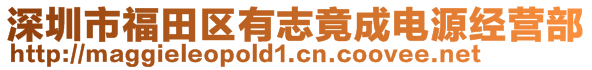 深圳市福田区有志竟成电源经营部
http://maggieleopold1.cn.coovee.net